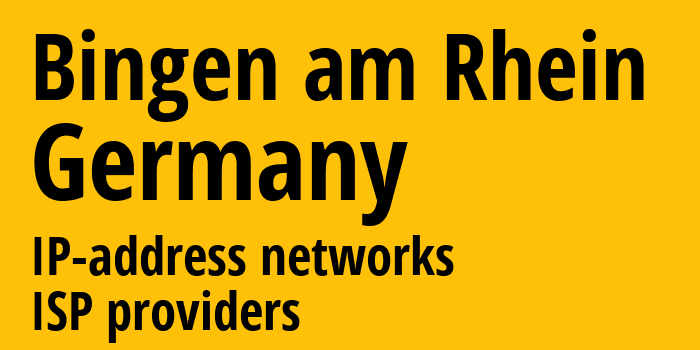 Bingen am Rhein
Germany
IP-address networks
ISP providers